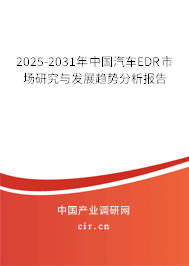 2025-2031年中国汽车EDR市场研究与发展趋势分析报告

中国产业调研网

cir.cn